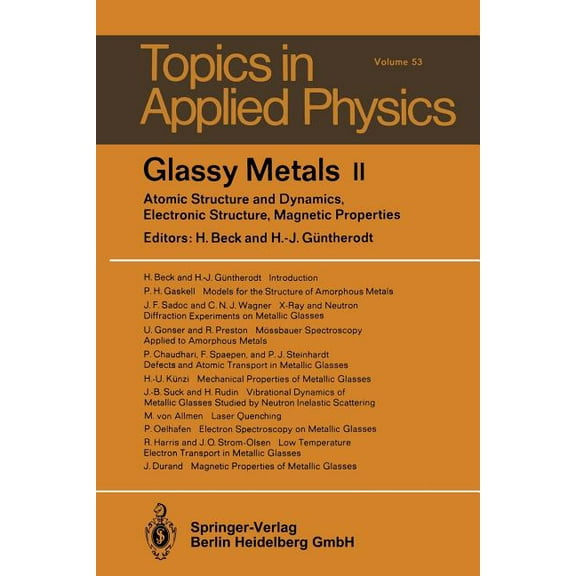 Topics in Applied Physics

Volume 53

Glassy Metals II

Atomic Structure and Dynamics, Electronic Structure, Magnetic Properties

Editors: H. Beck and H.-J. Güntherodt

H. Beck and H.-J. Güntherodt Introduction

P. H. Gaskell Models for the Structure of Amorphous Metals

J. F. Sadoc and C. N. J. Wagner X-Ray and Neutron Diffraction Experiments on Metallic Glasses

U. Gonser and R. Preston Mössbauer Spectroscopy Applied to Amorphous Metals

P. Chaudhari, F. Spaepen, and P. J. Steinhardt Defects and Atomic Transport in Metallic Glasses

H.-U. Künzi Mechanical Properties of Metallic Glasses

J.-B. Suck and H. Rudin Vibrational Dynamics of Metallic Glasses Studied by Neutron Inelastic Scattering

M. von Allmen Laser Quenching

P. Oelhafen Electron Spectroscopy on Metallic Glasses

R. Harris and J. O. Strom-Olsen Low Temperature Electron Transport in Metallic Glasses

J. Durand Magnetic Properties of Metallic Glasses

Springer-Verlag
Berlin Heidelberg GmbH